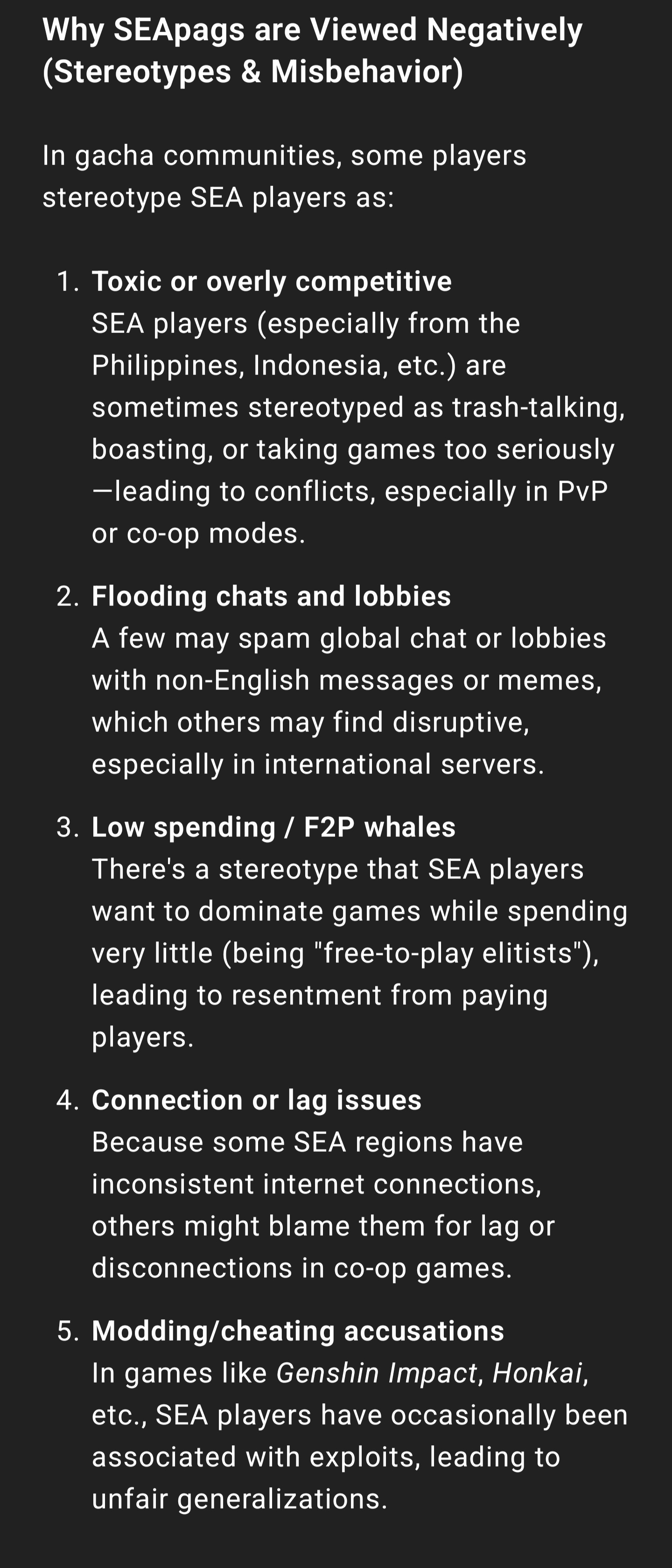 Why SEApags are Viewed Negatively (Stereotypes & Misbehavior)

In gacha communities, some players stereotype SEA players as:

1. Toxic or overly competitive
SEA players (especially from the Philippines, Indonesia, etc.) are sometimes stereotyped as trash-talking, boasting, or taking games too seriously—leading to conflicts, especially in PvP or co-op modes.

2. Flooding chats and lobbies
A few may spam global chat or lobbies with non-English messages or memes, which others may find disruptive, especially in international servers.

3. Low spending / F2P whales
There's a stereotype that SEA players want to dominate games while spending very little (being "free-to-play elitists"), leading to resentment from paying players.

4. Connection or lag issues
Because some SEA regions have inconsistent internet connections, others might blame them for lag or disconnections in co-op games.

5. Modding/cheating accusations
In games like Genshin Impact, Honkai, etc., SEA players have occasionally been associated with exploits, leading to unfair generalizations.